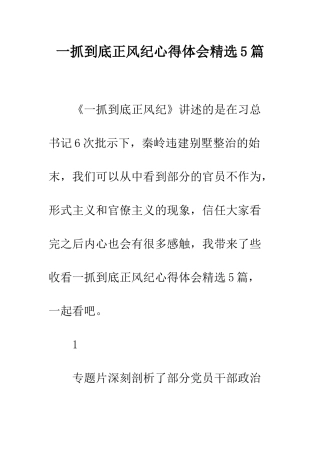 一抓到底正风纪心得体会精选5篇

《一抓到底正风纪》讲述的是在习总书记6次批示下，秦岭违建别墅整治的始末，我们可以从中看到部分的官员不作为，形式主义和官僚主义的现象，信任大家看完之后内心也会有很多感触，我带来了些收看一抓到底正风纪心得体会精选5篇，一起看吧。

1

专题片深刻剖析了部分党员干部政治